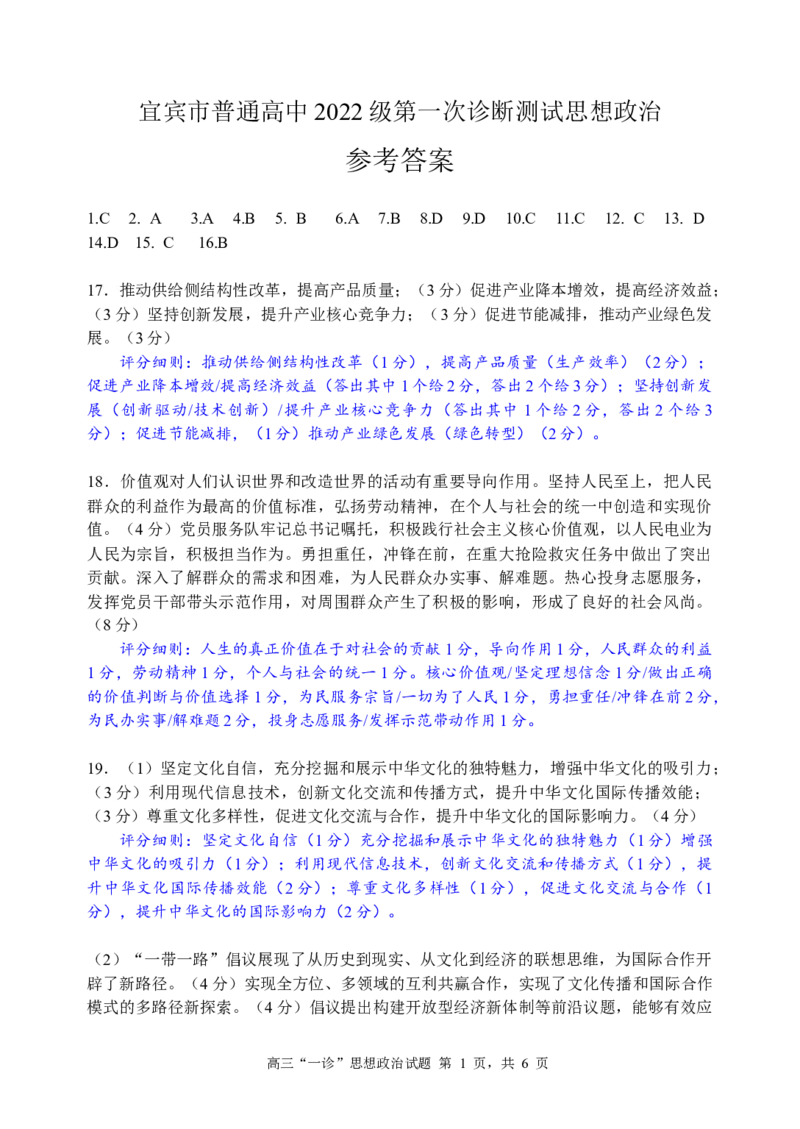 宜宾市普通高中 2022 级第一次诊断测试思想政治

参考答案

1.C 2. A 3.A 4.B 5. B 6.A 7.B 8.D 9.D 10.C 11.C 12. C 13. D 14.D 15. C 16.B

17．推动供给侧结构性改革，提高产品质量；（3 分）促进产业降本增效，提高经济效益；（3 分）坚持创新发展，提升产业核心竞争力；（3 分）促进节能减排，推动产业绿色发展。（3 分）

评分细则：推动供给侧结构性改革（1 分），提高产品质量（生产效率）（2 分）；促进产业降本增效/提高经济效益（答出其中 1 个给 2 分，答出 2 个给 3 分）；坚持创新发展（创新驱动/技术创新）/提升产业核心竞争力（答出其中 1 个给 2 分，答出 2 个给 3 分）；促进节能减排，（1 分）推动产业绿色发展（绿色转型）（2 分）。

18．价值观对人们认识世界和改造世界的活动有重要导向作用。坚持人民至上，把人民群众的利益作为最高的价值标准，弘扬劳动精神，在个人与社会的统一中创造和实现价值。（4 分）党员服务队牢记总书记嘱托，积极践行社会主义核心价值观，以人民电业为人民为宗旨，积极担当作为。勇担重任，冲锋在前，在重大抢险救灾任务中做出了突出贡献。深入了解群众的需求和困难，为人民群众办实事、解难题。热心投身志愿服务，发挥党员干部带头示范作用，对周围群众产生了积极的影响，形成了良好的社会风尚。（8 分）

评分细则：人生的真正价值在于对社会的贡献 1 分，导向作用 1 分，人民群众的利益 1 分，劳动精神 1 分，个人与社会的统一 1 分。核心价值观/坚定理想信念 1 分/做出正确的价值判断与价值选择 1 分，为民服务宗旨/一切为了人民 1 分，勇担重任/冲锋在前 2 分，为民办实事/解难题 2 分，投身志愿服务/发挥示范带动作用 1 分。

19．（1）坚定文化自信，充分挖掘和展示中华文化的独特魅力，增强中华文化的吸引力；（3 分）利用现代信息技术，创新文化交流和传播方式，提升中华文化国际传播效能；（3 分）尊重文化多样性，促进文化交流与合作，提升中华文化的国际影响力。（4 分）

评分细则：坚定文化自信（1 分）充分挖掘和展示中华文化的独特魅力（1 分）增强中华文化的吸引力（1 分）；利用现代信息技术，创新文化交流和传播方式（1 分），提升中华文化国际传播效能（2 分）；尊重文化多样性（1 分），促进文化交流与合作（1 分），提升中华文化的国际影响力（2 分）。

（2）“一带一路”倡议展现了从历史到现实、从文化到经济的联想思维，为国际合作开辟了新路径。（4 分）实现全方位、多领域的互利共赢合作，实现了文化传播和国际合作模式的多路径新探索。（4 分）倡议提出构建开放型经济新体制等前沿议题，能够有效应

高三“一诊”思想政治试题 第 1 页，共 6 页